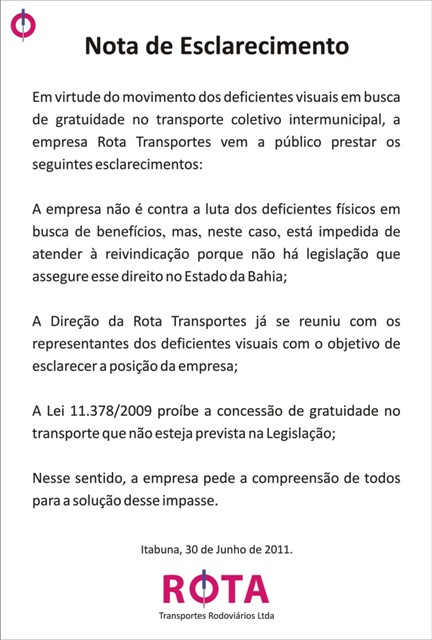 Nota de Esclarecimento

Em virtude do movimento dos deficientes visuais em busca de gratuidade no transporte coletivo intermunicipal, a empresa Rota Transportes vem a público prestar os seguintes esclarecimentos:

A empresa não é contra a luta dos deficientes físicos em busca de benefícios, mas, neste caso, está impedida de atender à reivindicação porque não há legislação que assegure esse direito no Estado da Bahia;

A Direção da Rota Transportes já se reuniu com os representantes dos deficientes visuais com o objetivo de esclarecer a posição da empresa;

A Lei 11.378/2009 proíbe a concessão de gratuidade no transporte que não esteja prevista na Legislação;

Nesse sentido, a empresa pede a compreensão de todos para a solução desse impasse.

Itabuna, 30 de Junho de 2011.

ROTA
Transportes Rodoviários Ltda